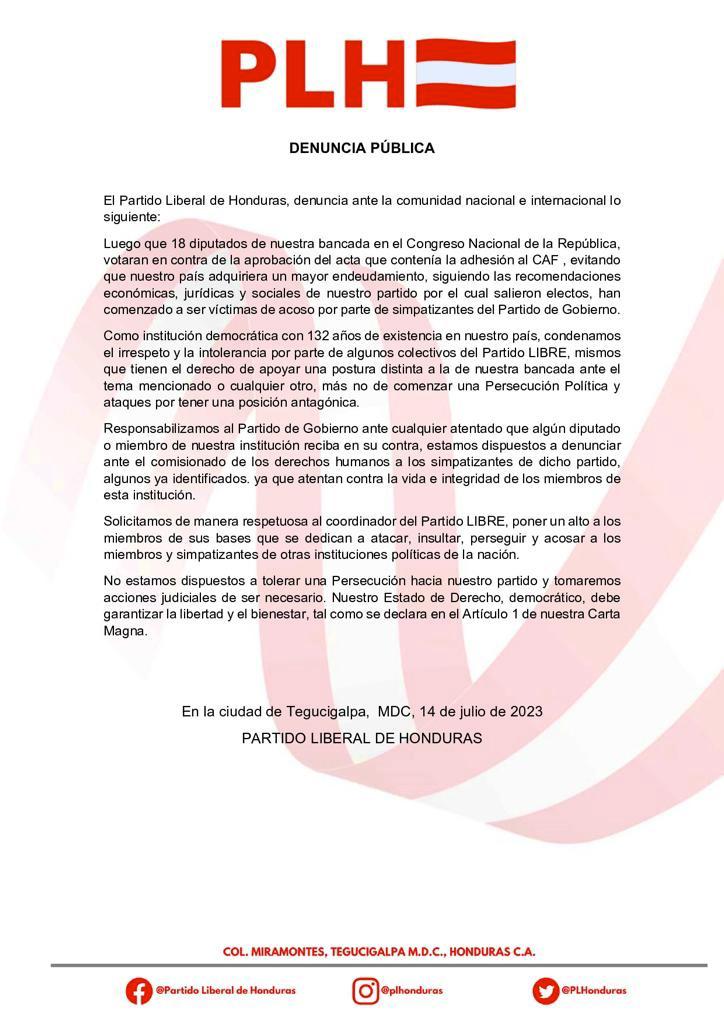 PLH

DENUNCIA PÚBLICA

El Partido Liberal de Honduras, denuncia ante la comunidad nacional e internacional lo siguiente:

Luego que 18 diputados de nuestra bancada en el Congreso Nacional de la República, votaran en contra de la aprobación del acta que contenía la adhesión al CAF , evitando que nuestro país adquiriera un mayor endeudamiento, siguiendo las recomendaciones económicas, jurídicas y sociales de nuestro partido por el cual salieron electos, han comenzado a ser víctimas de acoso por parte de simpatizantes del Partido de Gobierno.

Como institución democrática con 132 años de existencia en nuestro país, condenamos el irrespeto y la intolerancia por parte de algunos colectivos del Partido LIBRE, mismos que tienen el derecho de apoyar una postura distinta a la de nuestra bancada ante el tema mencionado o cualquier otro, más no de comenzar una Persecución Política y ataques por tener una posición antagónica.

Responsabilizamos al Partido de Gobierno ante cualquier atentado que algún diputado o miembro de nuestra institución reciba en su contra, estamos dispuestos a denunciar ante el comisionado de los derechos humanos a los simpatizantes de dicho partido, algunos ya identificados. ya que atentan contra la vida e integridad de los miembros de esta institución.

Solicitamos de manera respetuosa al coordinador del Partido LIBRE, poner un alto a los miembros de sus bases que se dedican a atacar, insultar, perseguir y acosar a los miembros y simpatizantes de otras instituciones políticas de la nación.

No estamos dispuestos a tolerar una Persecución hacia nuestro partido y tomaremos acciones judiciales de ser necesario. Nuestro Estado de Derecho, democrático, debe garantizar la libertad y el bienestar, tal como se declara en el Artículo 1 de nuestra Carta Magna.

En la ciudad de Tegucigalpa, MDC, 14 de julio de 2023
PARTIDO LIBERAL DE HONDURAS

COL. MIRAMONTES, TEGUCIGALPA M.D.C., HONDURAS C.A.

@Partido Liberal de Honduras @plhonduras @PLHonduras